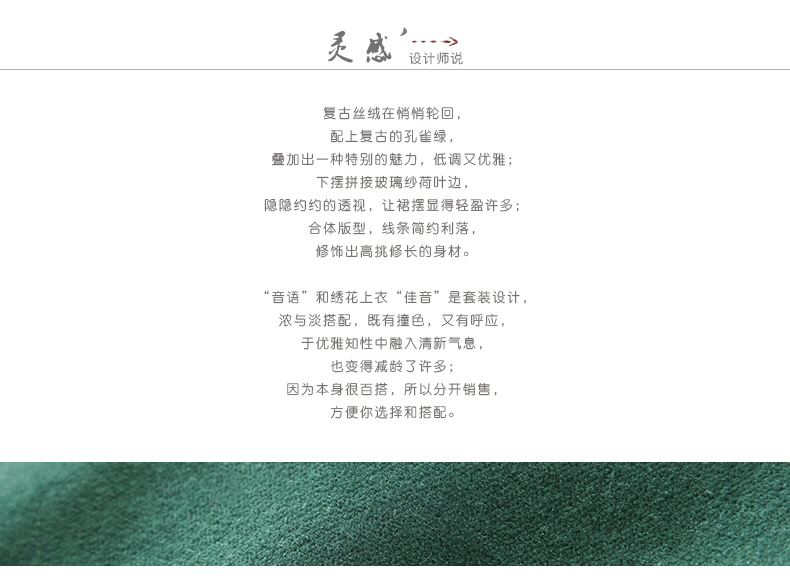 灵感’
设计师说

复古丝绒在悄悄轮回，
配上复古的孔雀绿，
叠加出一种特别的魅力，低调又优雅；
下摆拼接玻璃纱荷叶边，
隐隐约约的透视，让裙摆显得轻盈许多；
合体版型，线条简约利落，
修饰出高挑修长的身材。

“音语”和绣花上衣“佳音”是套装设计，
浓与淡搭配，既有撞色，又有呼应，
于优雅知性中融入清新气息，
也变得减龄了许多；
因为本身很百搭，所以分开销售，
方便你选择和搭配。